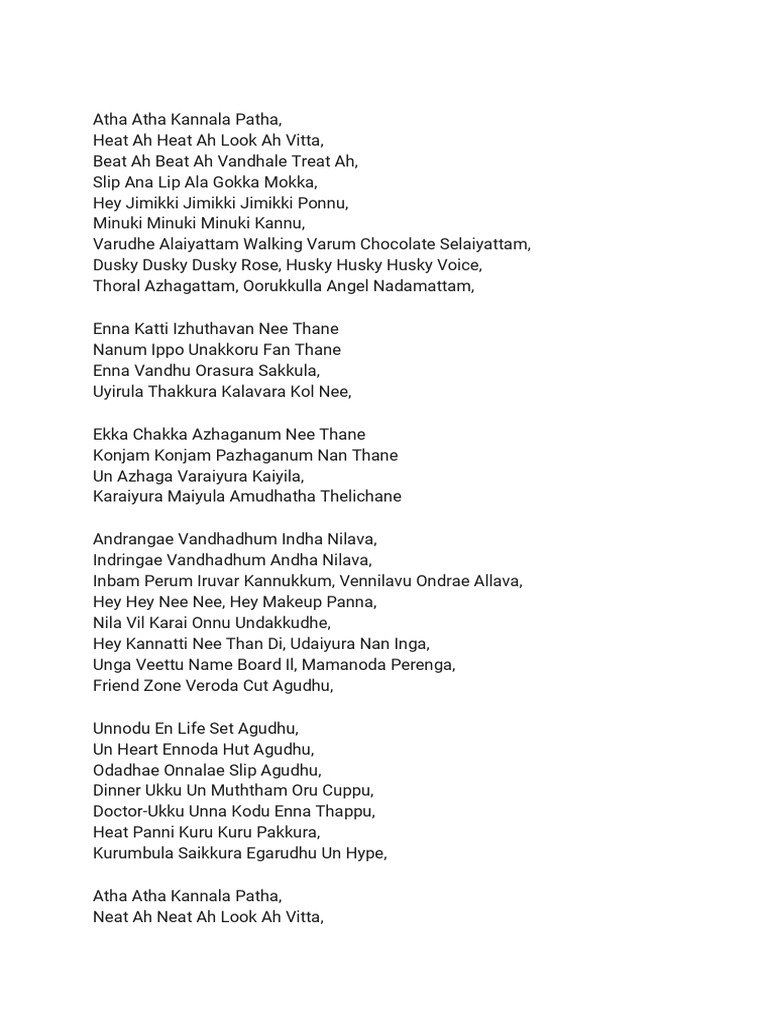 Atha Atha Kannala Patha,
Heat Ah Heat Ah Look Ah Vitta,
Beat Ah Beat Ah Vandhale Treat Ah,
Slip Ana Lip Ala Gokka Mokka,
Hey Jimikki Jimikki Jimikki Ponnu,
Minuki Minuki Minuki Kannu,
Varudhe Alaiyattam Walking Varum Chocolate Selaiyattam,
Dusky Dusky Dusky Rose, Husky Husky Husky Voice,
Thoral Azhagattam, Oorukkulla Angel Nadamattam,

Enna Katti Izhuthavan Nee Thane
Nanum Ippo Unakkoru Fan Thane
Enna Vandhu Orasura Sakkula,
Uyirula Thakkura Kalavara Kol Nee,

Ekka Chakka Azhaganum Nee Thane
Konjam Konjam Pazhaganum Nan Thane
Un Azhaga Varaiyura Kaiyila,
Karaiyura Maiyula Amudhatha Thelichane

Andrangae Vandhadhum Indha Nilava,
Indringae Vandhadhum Andha Nilava,
Inbam Perum Iruvar Kannukkum, Vennilavu Ondrae Allava,
Hey Hey Nee Nee, Hey Makeup Panna,
Nila Vil Karai Onnu Undakkudhe,
Hey Kannatti Nee Than Di, Udaiyura Nan Inga,
Unga Veettu Name Board Il, Mamanoda Perenga,
Friend Zone Veroda Cut Agudhu,

Unnodu En Life Set Agudhu,
Un Heart Ennoda Hut Agudhu,
Odadhae Onnalae Slip Agudhu,
Dinner Ukku Un Muththam Oru Cuppu,
Doctor-Ukku Unna Kodu Enna Thappu,
Heat Panni Kuru Kuru Pakkura,
Kurumbula Saikkura Egarudhu Un Hype,

Atha Atha Kannala Patha,
Neat Ah Neat Ah Look Ah Vitta,